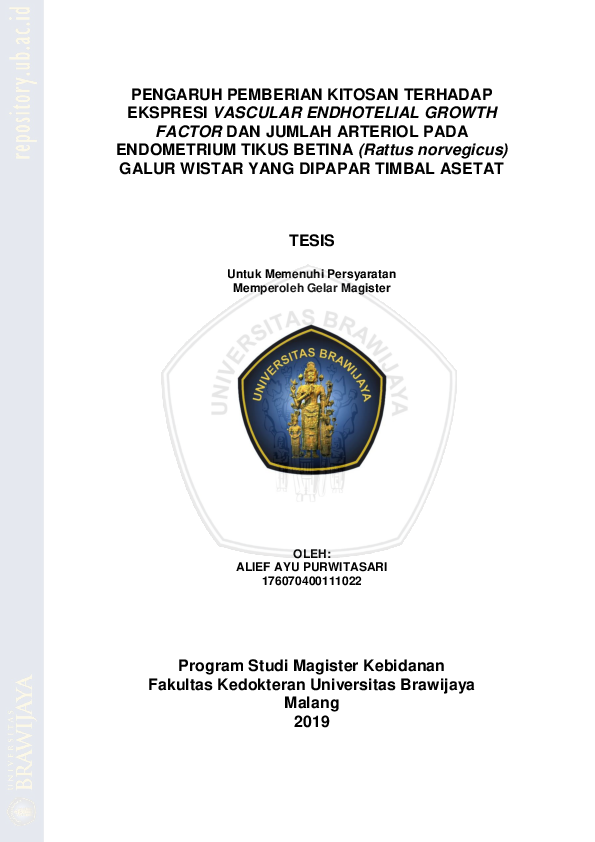 repository.ub.ac.id

PENGARUH PEMBERIAN KITOSAN TERHADAP EKSPRESI VASCULAR ENDHOTELIAL GROWTH FACTOR DAN JUMLAH ARTERIOL PADA ENDOMETRIUM TIKUS BETINA (Rattus norvegicus) GALUR WISTAR YANG DIPAPAR TIMBAL ASETAT

TESIS

Untuk Memenuhi Persyaratan
Memperoleh Gelar Magister

UNIVERSITAS BRAWIJAYA

UNIVERSITAS BRAWIJAYA

OLEH:
ALIEF AYU PURWITASARI
176070400111022

Program Studi Magister Kebidanan
Fakultas Kedokteran Universitas Brawijaya
Malang
2019

UNIVERSITAS BRAWIJAYA